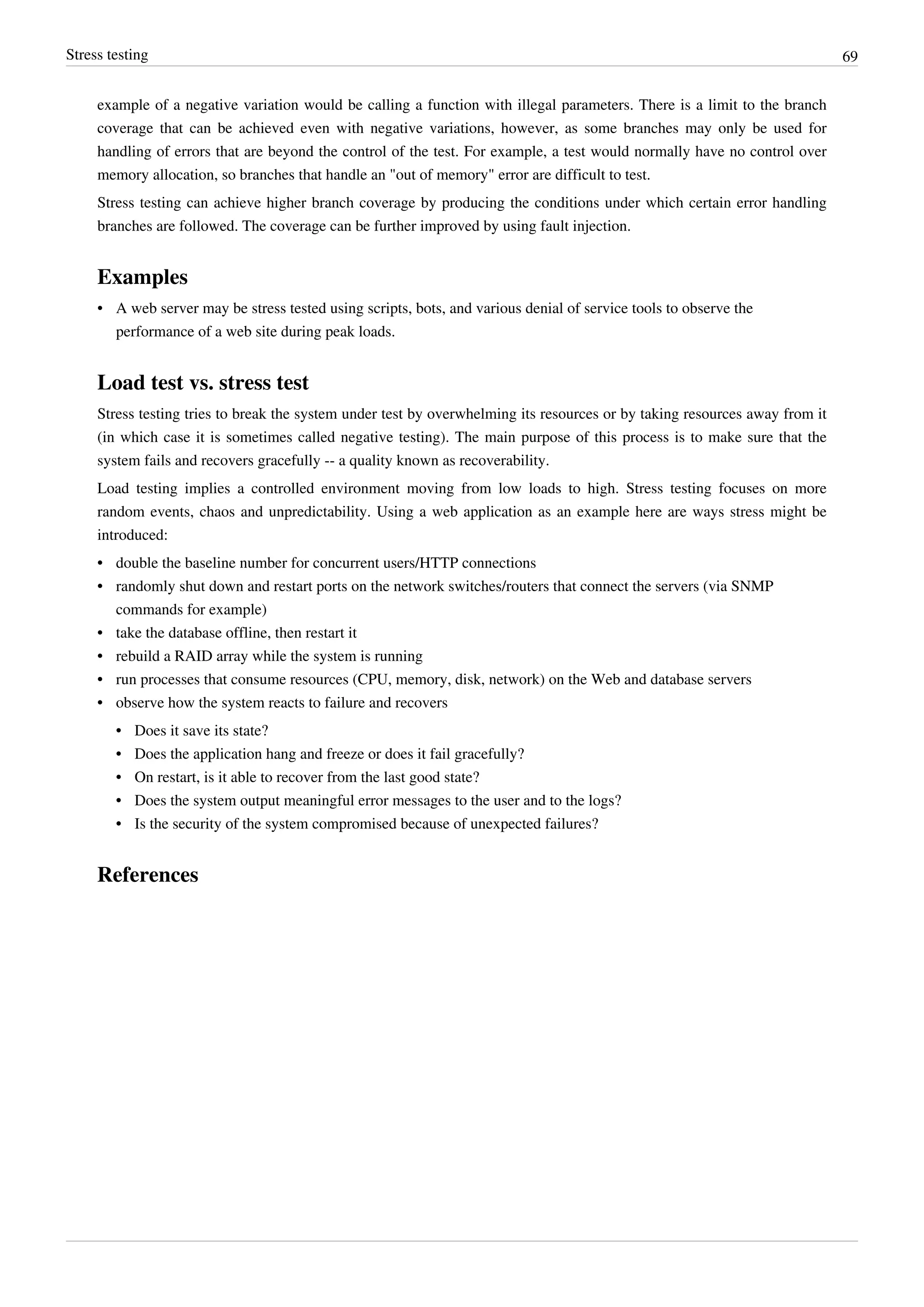 Stress testing 69

example of a negative variation would be calling a function with illegal parameters. There is a limit to the branch coverage that can be achieved even with negative variations, however, as some branches may only be used for handling of errors that are beyond the control of the test. For example, a test would normally have no control over memory allocation, so branches that handle an "out of memory" error are difficult to test.

Stress testing can achieve higher branch coverage by producing the conditions under which certain error handling branches are followed. The coverage can be further improved by using fault injection.

Examples

• A web server may be stress tested using scripts, bots, and various denial of service tools to observe the performance of a web site during peak loads.

Load test vs. stress test

Stress testing tries to break the system under test by overwhelming its resources or by taking resources away from it (in which case it is sometimes called negative testing). The main purpose of this process is to make sure that the system fails and recovers gracefully -- a quality known as recoverability.

Load testing implies a controlled environment moving from low loads to high. Stress testing focuses on more random events, chaos and unpredictability. Using a web application as an example here are ways stress might be introduced:

• double the baseline number for concurrent users/HTTP connections
• randomly shut down and restart ports on the network switches/routers that connect the servers (via SNMP commands for example)
• take the database offline, then restart it
• rebuild a RAID array while the system is running
• run processes that consume resources (CPU, memory, disk, network) on the Web and database servers
• observe how the system reacts to failure and recovers
  • Does it save its state?
  • Does the application hang and freeze or does it fail gracefully?
  • On restart, is it able to recover from the last good state?
  • Does the system output meaningful error messages to the user and to the logs?
  • Is the security of the system compromised because of unexpected failures?

References